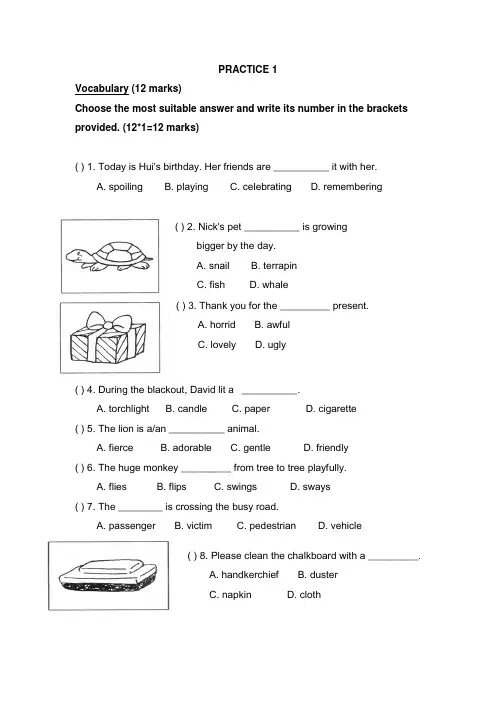 PRACTICE 1

Vocabulary (12 marks)

Choose the most suitable answer and write its number in the brackets provided. (12*1=12 marks)

( ) 1. Today is Hui's birthday. Her friends are __________ it with her.

A. spoiling B. playing C. celebrating D. remembering

( ) 2. Nick's pet __________ is growing bigger by the day.

A. snail B. terrapin

C. fish D. whale

( ) 3. Thank you for the _________ present.

A. horrid B. awful

C. lovely D. ugly

( ) 4. During the blackout, David lit a __________.

A. torchlight B. candle C. paper D. cigarette

( ) 5. The lion is a/an __________ animal.

A. fierce B. adorable C. gentle D. friendly

( ) 6. The huge monkey _________ from tree to tree playfully.

A. flies B. flips C. swings D. sways

( ) 7. The ________ is crossing the busy road.

A. passenger B. victim C. pedestrian D. vehicle

( ) 8. Please clean the chalkboard with a _________.

A. handkerchief B. duster

C. napkin D. cloth